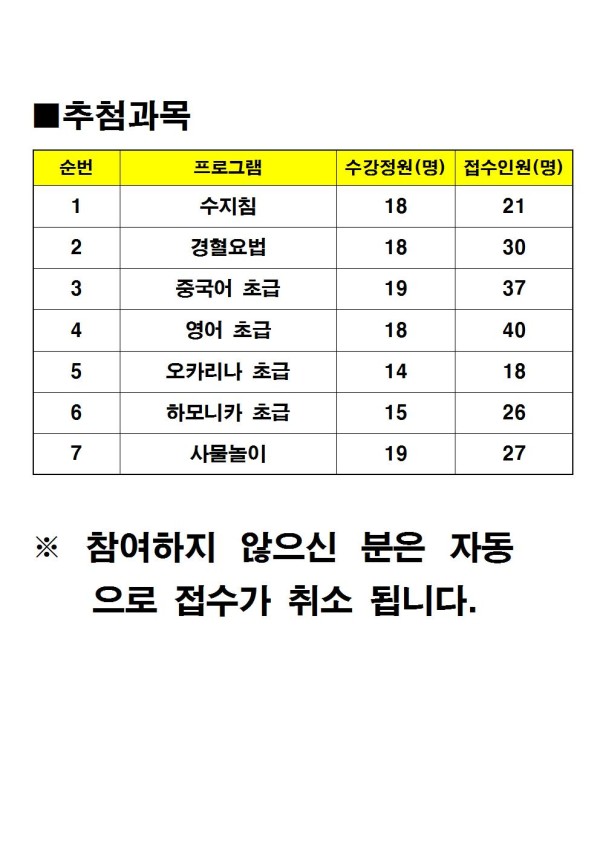 ■추첨과목

| 순번 | 프로그램 | 수강정원(명) | 접수인원(명) |
|---|---|---|---|
| 1 | 수지침 | 18 | 21 |
| 2 | 경혈요법 | 18 | 30 |
| 3 | 중국어 초급 | 19 | 37 |
| 4 | 영어 초급 | 18 | 40 |
| 5 | 오카리나 초급 | 14 | 18 |
| 6 | 하모니카 초급 | 15 | 26 |
| 7 | 사물놀이 | 19 | 27 |

※ 참여하지 않으신 분은 자동으로 접수가 취소 됩니다.